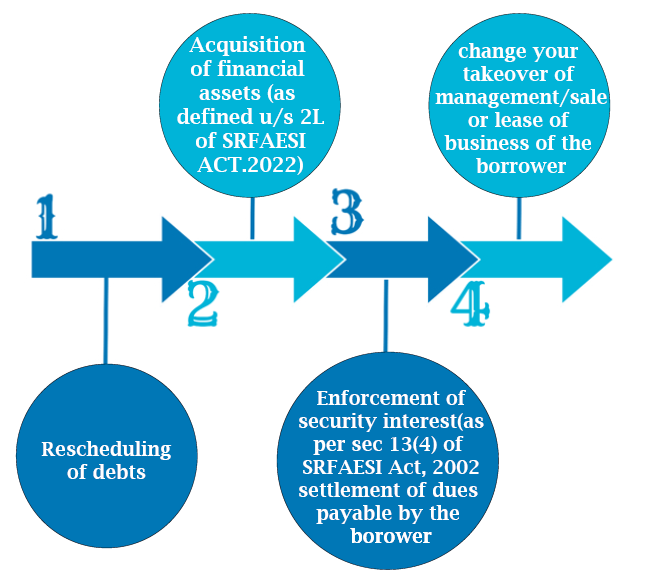 1

Rescheduling of debts

2

Acquisition of financial assets (as defined u/s 2L of SRFAESI ACT.2022)

3

Enforcement of security interest(as per sec 13(4) of SRFAESI Act, 2002 settlement of dues payable by the borower

4

change your takeover of management/sale or lease of business of the borrower